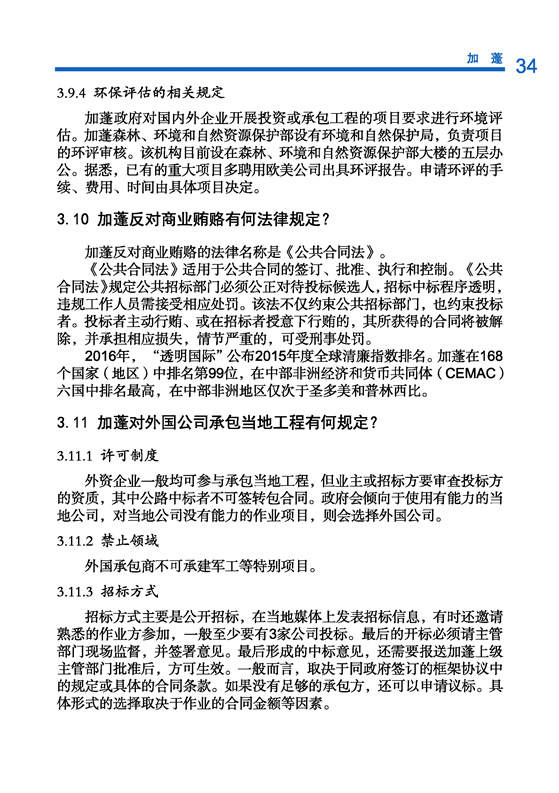 加　蓬　34

3.9.4 环保评估的相关规定

加蓬政府对国内外企业开展投资或承包工程的项目要求进行环境评估。加蓬森林、环境和自然资源保护部设有环境和自然保护局，负责项目的环评审核。该机构目前设在森林、环境和自然资源保护部大楼的五层办公。据悉，已有的重大项目多聘用欧美公司出具环评报告。申请环评的手续、费用、时间由具体项目决定。

3.10 加蓬反对商业贿赂有何法律规定？

加蓬反对商业贿赂的法律名称是《公共合同法》。

《公共合同法》适用于公共合同的签订、批准、执行和控制。《公共合同法》规定公共招标部门必须公正对待投标候选人，招标中标程序透明，违规工作人员需接受相应处罚。该法不仅约束公共招标部门，也约束投标者。投标者主动行贿、或在招标者授意下行贿的，其所获得的合同将被解除，并承担相应损失，情节严重的，可受刑事处罚。

2016年，“透明国际”公布2015年度全球清廉指数排名。加蓬在168个国家（地区）中排名第99位，在中部非洲经济和货币共同体（CEMAC）六国中排名最高，在中部非洲地区仅次于圣多美和普林西比。

3.11 加蓬对外国公司承包当地工程有何规定？

3.11.1 许可制度

外资企业一般均可参与承包当地工程，但业主或招标方要审查投标方的资质，其中公路中标者不可签转包合同。政府会倾向于使用有能力的当地公司，对当地公司没有能力的作业项目，则会选择外国公司。

3.11.2 禁止领域

外国承包商不可承建军工等特别项目。

3.11.3 招标方式

招标方式主要是公开招标，在当地媒体上发表招标信息，有时还邀请熟悉的作业方参加，一般至少要有3家公司投标。最后的开标必须请主管部门现场监督，并签署意见。最后形成的中标意见，还需要报送加蓬上级主管部门批准后，方可生效。一般而言，取决于同政府签订的框架协议中的规定或具体的合同条款。如果没有足够的承包方，还可以申请议标。具体形式的选择取决于作业的合同金额等因素。